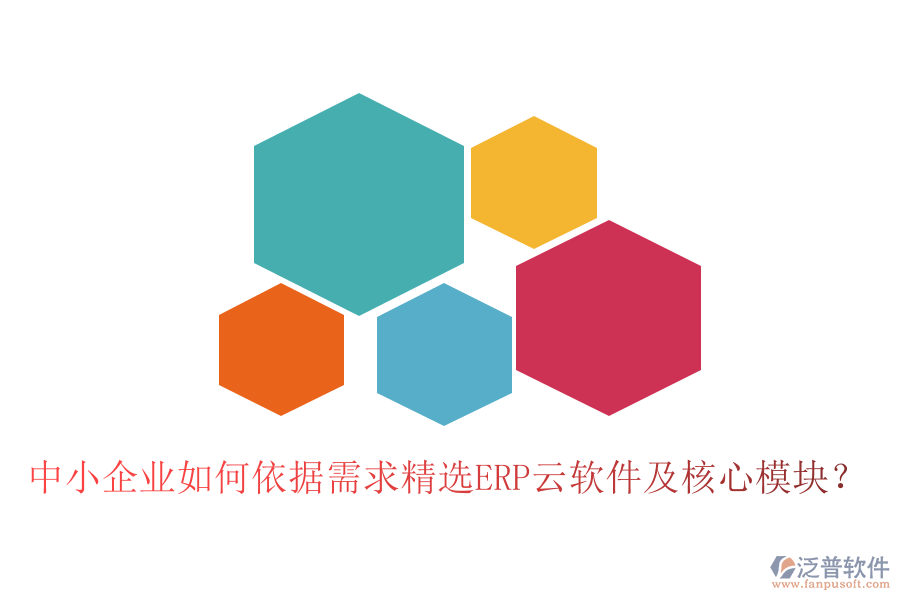 中小企业如何依据需求精选ERP云软件及核心模块？

泛普软件
www.fanpusoft.com